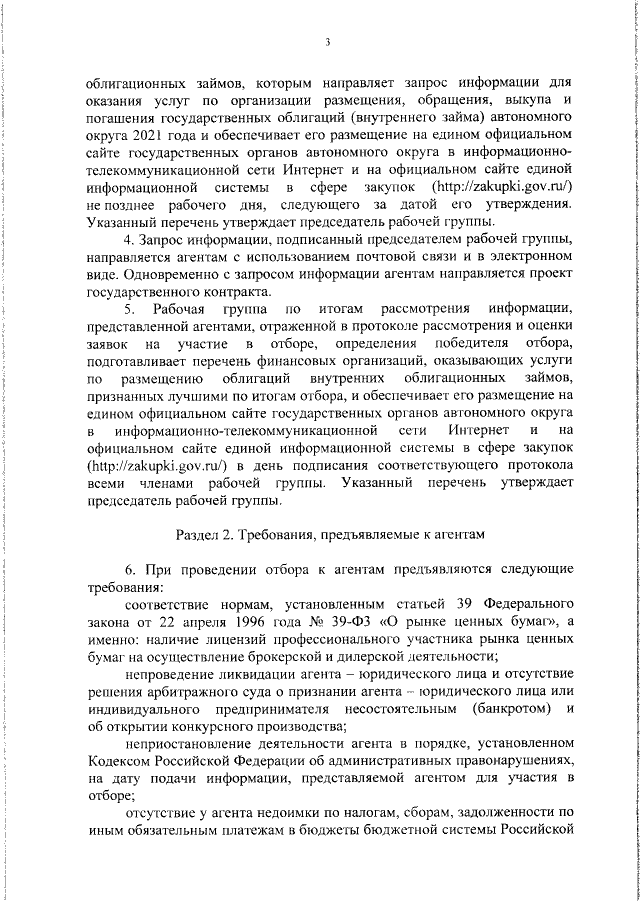 3

облигационных займов, которым направляет запрос информации для оказания услуг по организации размещения, обращения, выкупа и погашения государственных облигаций (внутреннего займа) автономного округа 2021 года и обеспечивает его размещение на едином официальном сайте государственных органов автономного округа в информационно-телекоммуникационной сети Интернет и на официальном сайте единой информационной системы в сфере закупок (http://zakupki.gov.ru/) не позднее рабочего дня, следующего за датой его утверждения. Указанный перечень утверждает председатель рабочей группы.

4. Запрос информации, подписанный председателем рабочей группы, направляется агентам с использованием почтовой связи и в электронном виде. Одновременно с запросом информации агентам направляется проект государственного контракта.

5. Рабочая группа по итогам рассмотрения информации, представленной агентами, отраженной в протоколе рассмотрения и оценки заявок на участие в отборе, определения победителя отбора, подготавливает перечень финансовых организаций, оказывающих услуги по размещению облигаций внутренних облигационных займов, признанных лучшими по итогам отбора, и обеспечивает его размещение на едином официальном сайте государственных органов автономного округа в информационно-телекоммуникационной сети Интернет и на официальном сайте единой информационной системы в сфере закупок (http://zakupki.gov.ru/) в день подписания соответствующего протокола всеми членами рабочей группы. Указанный перечень утверждает председатель рабочей группы.

Раздел 2. Требования, предъявляемые к агентам

6. При проведении отбора к агентам предъявляются следующие требования:

соответствие нормам, установленным статьей 39 Федерального закона от 22 апреля 1996 года № 39-ФЗ «О рынке ценных бумаг», а именно: наличие лицензий профессионального участника рынка ценных бумаг на осуществление брокерской и дилерской деятельности;

непроведение ликвидации агента – юридического лица и отсутствие решения арбитражного суда о признании агента – юридического лица или индивидуального предпринимателя несостоятельным (банкротом) и об открытии конкурсного производства;

неприостановление деятельности агента в порядке, установленном Кодексом Российской Федерации об административных правонарушениях, на дату подачи информации, представляемой агентом для участия в отборе;

отсутствие у агента недоимки по налогам, сборам, задолженности по иным обязательным платежам в бюджеты бюджетной системы Российской